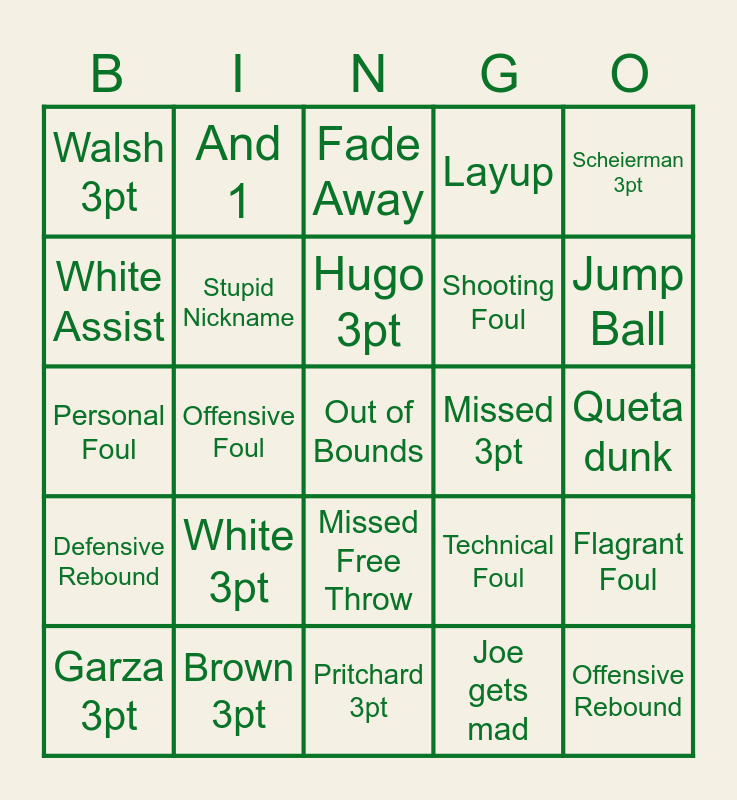 | B | I | N | G | O |
|---|---|---|---|---|
| Walsh 3pt | And 1 | Fade Away | Layup | Scheierman 3pt |
| White Assist | Stupid Nickname | Hugo 3pt | Shooting Foul | Jump Ball |
| Personal Foul | Offensive Foul | Out of Bounds | Missed 3pt | Queta dunk |
| Defensive Rebound | White 3pt | Missed Free Throw | Technical Foul | Flagrant Foul |
| Garza 3pt | Brown 3pt | Pritchard 3pt | Joe gets mad | Offensive Rebound |